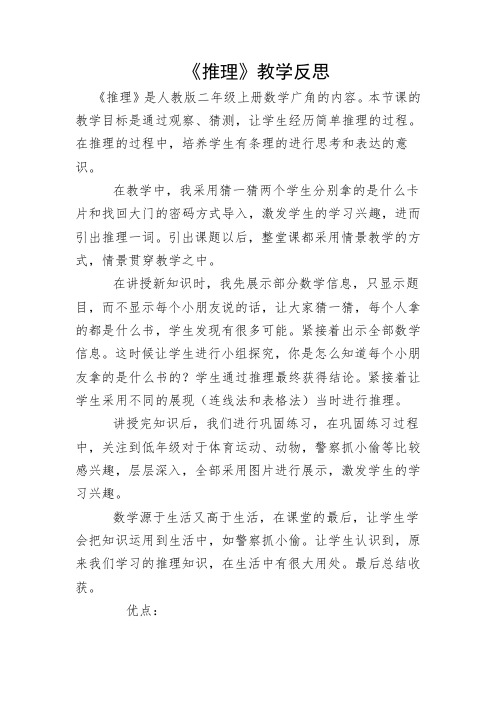 《推理》教学反思

《推理》是人教版二年级上册数学广角的内容。本节课的教学目标是通过观察、猜测，让学生经历简单推理的过程。在推理的过程中，培养学生有条理的进行思考和表达的意识。

在教学中，我采用猜一猜两个学生分别拿的是什么卡片和找回大门的密码方式导入，激发学生的学习兴趣，进而引出推理一词。引出课题以后，整堂课都采用情景教学的方式，情景贯穿教学之中。

在讲授新知识时，我先展示部分数学信息，只显示题目，而不显示每个小朋友说的话，让大家猜一猜，每个人拿的都是什么书，学生发现有很多可能。紧接着出示全部数学信息。这时候让学生进行小组探究，你是怎么知道每个小朋友拿的是什么书的？学生通过推理最终获得结论。紧接着让学生采用不同的展现（连线法和表格法）当时进行推理。

讲授完知识后，我们进行巩固练习，在巩固练习过程中，关注到低年级对于体育运动、动物，警察抓小偷等比较感兴趣，层层深入，全部采用图片进行展示，激发学生的学习兴趣。

数学源于生活又高于生活，在课堂的最后，让学生学会把知识运用到生活中，如警察抓小偷。让学生认识到，原来我们学习的推理知识，在生活中有很大用处。最后总结收获。

优点：